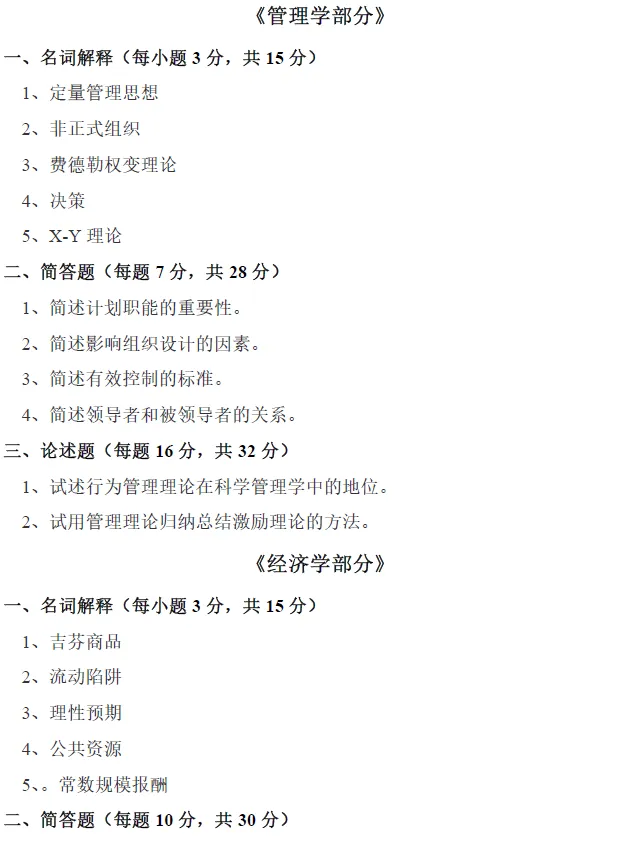 《管理学部分》

一、名词解释（每小题 3 分，共 15 分）

1、定量管理思想

2、非正式组织

3、费德勒权变理论

4、决策

5、X-Y 理论

二、简答题（每题 7 分，共 28 分）

1、简述计划职能的重要性。

2、简述影响组织设计的因素。

3、简述有效控制的标准。

4、简述领导者和被领导者的关系。

三、论述题（每题 16 分，共 32 分）

1、试述行为管理理论在科学管理学中的地位。

2、试用管理理论归纳总结激励理论的方法。

《经济学部分》

一、名词解释（每小题 3 分，共 15 分）

1、吉芬商品

2、流动陷阱

3、理性预期

4、公共资源

5、。常数规模报酬

二、简答题（每题 10 分，共 30 分）